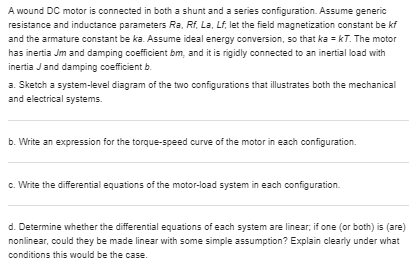 A wound DC motor is connected in both a shunt and a series configuration. Assume generic resistance and inductance parameters Ra, Rf, La, Lf; let the field magnetization constant be kf and the armature constant be ka. Assume ideal energy conversion, so that ka = kT. The motor has inertia Jm and damping coefficient bm, and it is rigidly connected to an inertial load with inertia J and damping coefficient b.

a. Sketch a system-level diagram of the two configurations that illustrates both the mechanical and electrical systems.

b. Write an expression for the torque-speed curve of the motor in each configuration.

c. Write the differential equations of the motor-load system in each configuration.

d. Determine whether the differential equations of each system are linear; if one (or both) is (are) nonlinear, could they be made linear with some simple assumption? Explain clearly under what conditions this would be the case.